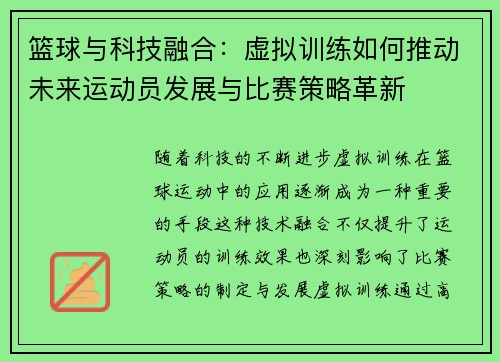 篮球与科技融合：虚拟训练如何推动未来运动员发展与比赛策略革新

随着科技的不断进步虚拟训练在篮球运动中的应用逐渐成为一种重要的手段这种技术融合不仅提升了运动员的训练效果也深刻影响了比赛策略的制定与发展虚拟训练通过高